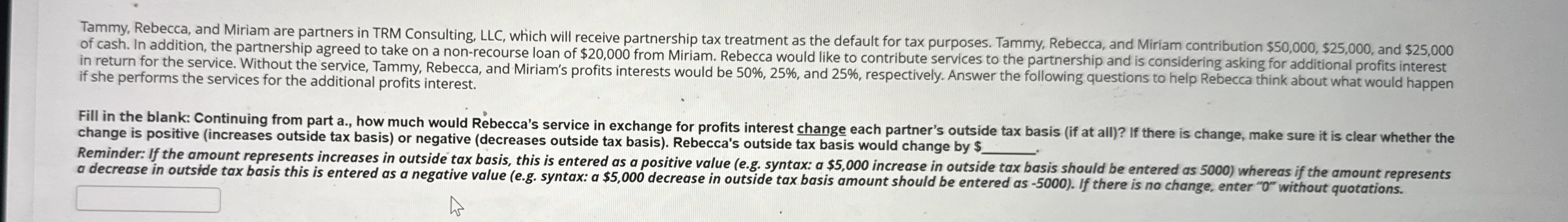 Tammy, Rebecca, and Miriam are partners in TRM Consulting, LLC, which will receive partnership tax treatment as the default for tax purposes. Tammy, Rebecca, and Miriam contribution $50,000, $25,000, and $25,000 of cash. In addition, the partnership agreed to take on a non-recourse loan of $20,000 from Miriam. Rebecca would like to contribute services to the partnership and is considering asking for additional profits interest in return for the service. Without the service, Tammy, Rebecca, and Miriam's profits interests would be 50%, 25%, and 25%, respectively. Answer the following questions to help Rebecca think about what would happen if she performs the services for the additional profits interest.

Fill in the blank: Continuing from part a., how much would Rebecca's service in exchange for profits interest change each partner's outside tax basis (if at all)? If there is change, make sure it is clear whether the change is positive (increases outside tax basis) or negative (decreases outside tax basis). Rebecca's outside tax basis would change by $____.
Reminder: If the amount represents increases in outside tax basis, this is entered as a positive value (e.g. syntax: a $5,000 increase in outside tax basis should be entered as 5000) whereas if the amount represents a decrease in outside tax basis this is entered as a negative value (e.g. syntax: a $5,000 decrease in outside tax basis amount should be entered as -5000). If there is no change, enter "0" without quotations.